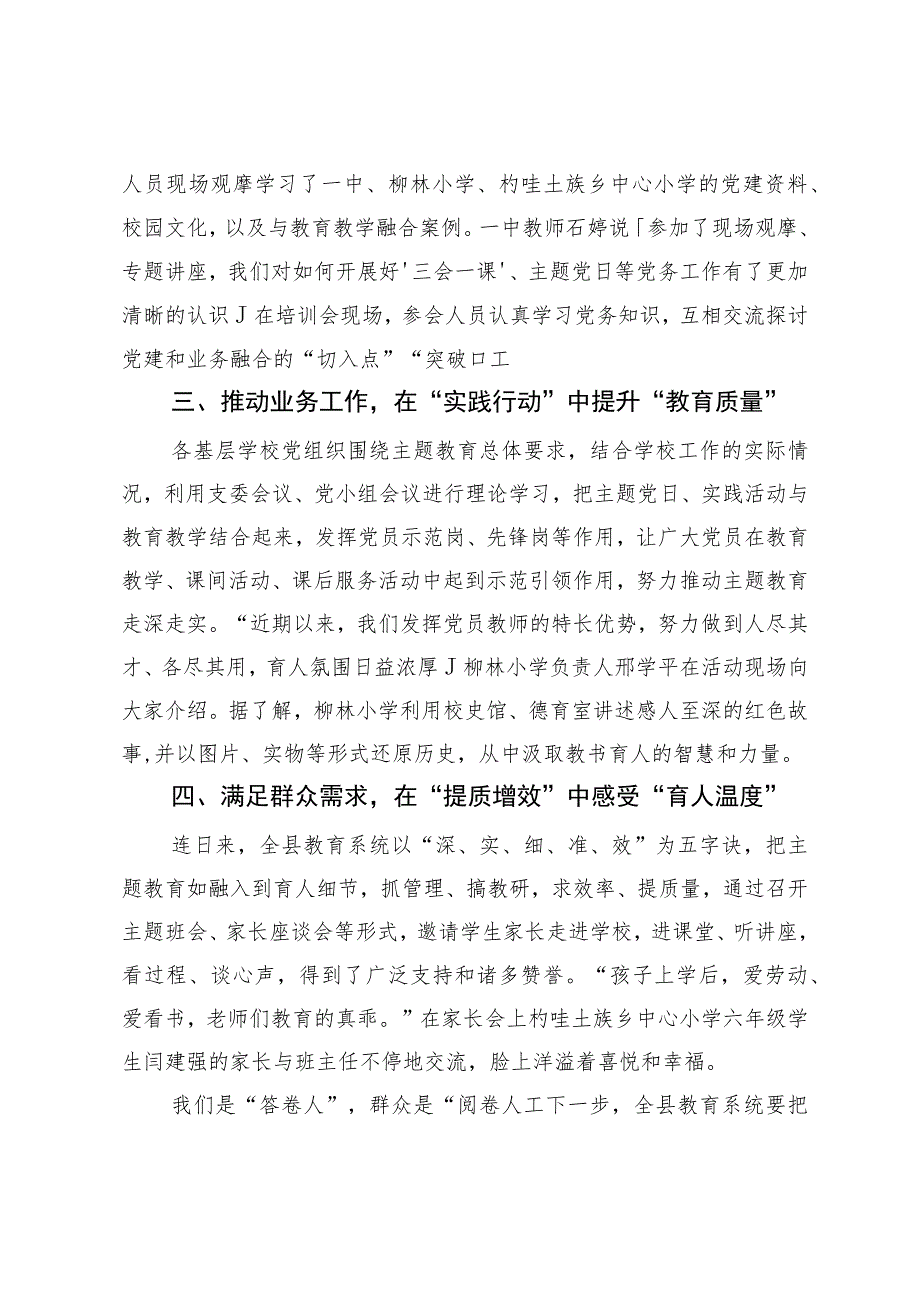 人员现场观摩学习了一中、柳林小学、杓哇土族乡中心小学的党建资料、校园文化，以及与教育教学融合案例。一中教师石婷说「参加了现场观摩、专题讲座，我们对如何开展好'三会一课'、主题党日等党务工作有了更加清晰的认识J在培训会现场，参会人员认真学习党务知识，互相交流探讨党建和业务融合的“切入点”“突破口工

三、推动业务工作，在“实践行动”中提升“教育质量”

各基层学校党组织围绕主题教育总体要求，结合学校工作的实际情况，利用支委会议、党小组会议进行理论学习，把主题党日、实践活动与教育教学结合起来，发挥党员示范岗、先锋岗等作用，让广大党员在教育教学、课间活动、课后服务活动中起到示范引领作用，努力推动主题教育走深走实。“近期以来，我们发挥党员教师的特长优势，努力做到人尽其才、各尽其用，育人氛围日益浓厚J柳林小学负责人邢学平在活动现场向大家介绍。据了解，柳林小学利用校史馆、德育室讲述感人至深的红色故事,并以图片、实物等形式还原历史，从中汲取教书育人的智慧和力量。

四、满足群众需求，在“提质增效”中感受“育人温度”

连日来，全县教育系统以“深、实、细、准、效”为五字诀，把主题教育如融入到育人细节，抓管理、搞教研，求效率、提质量，通过召开主题班会、家长座谈会等形式，邀请学生家长走进学校，进课堂、听讲座，看过程、谈心声，得到了广泛支持和诸多赞誉。“孩子上学后，爱劳动、爱看书，老师们教育的真乖。”在家长会上杓哇土族乡中心小学六年级学生闫建强的家长与班主任不停地交流，脸上洋溢着喜悦和幸福。

我们是“答卷人”，群众是“阅卷人工下一步，全县教育系统要把